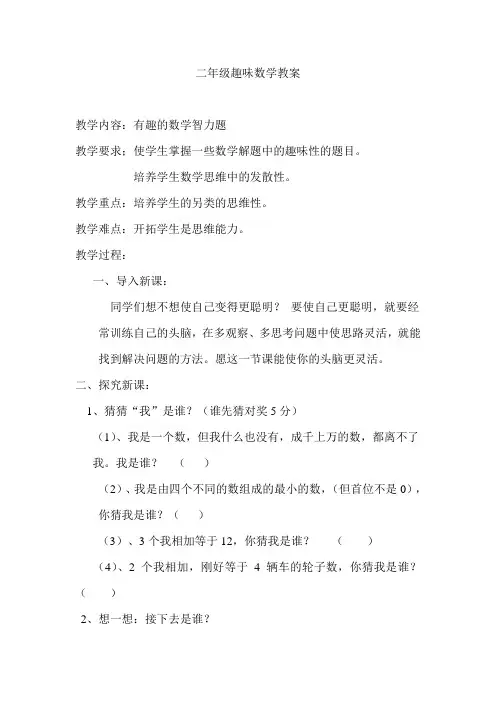 二年级趣味数学教案

教学内容：有趣的数学智力题

教学要求：使学生掌握一些数学解题中的趣味性的题目。

培养学生数学思维中的发散性。

教学重点：培养学生的另类的思维性。

教学难点：开拓学生是思维能力。

教学过程：

一、导入新课：

同学们想不想使自己变得更聪明？ 要使自己更聪明，就要经常训练自己的头脑，在多观察、多思考问题中使思路灵活，就能找到解决问题的方法。愿这一节课能使你的头脑更灵活。

二、探究新课：

1、猜猜“我”是谁？（谁先猜对奖 5 分）

（1）、我是一个数，但我什么也没有，成千上万的数，都离不了我。我是谁？ （ ）

（2）、我是由四个不同的数组成的最小的数，（但首位不是 0），你猜我是谁？（ ）

（3）、3 个我相加等于 12，你猜我是谁？ （ ）

（4）、2 个我相加，刚好等于 4 辆车的轮子数，你猜我是谁？（ ）

2、想一想：接下去是谁？